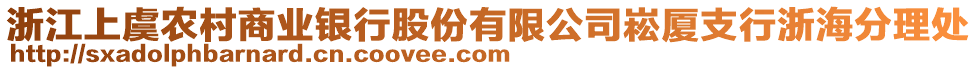 浙江上虞农村商业银行股份有限公司崧厦支行浙海分理处
http://sxadolphbarnard.cn.coovee.com